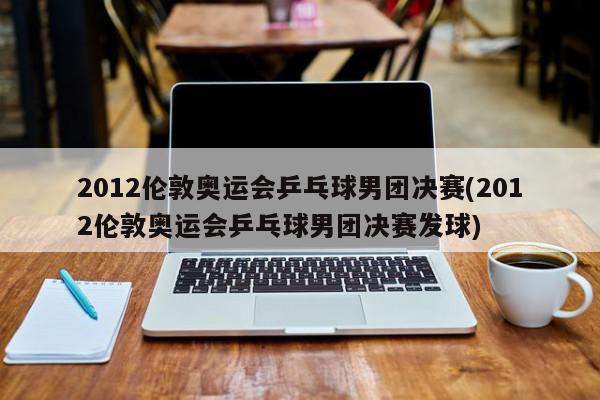 2012伦敦奥运会乒乓球男团决赛(2012伦敦奥运会乒乓球男团决赛发球)